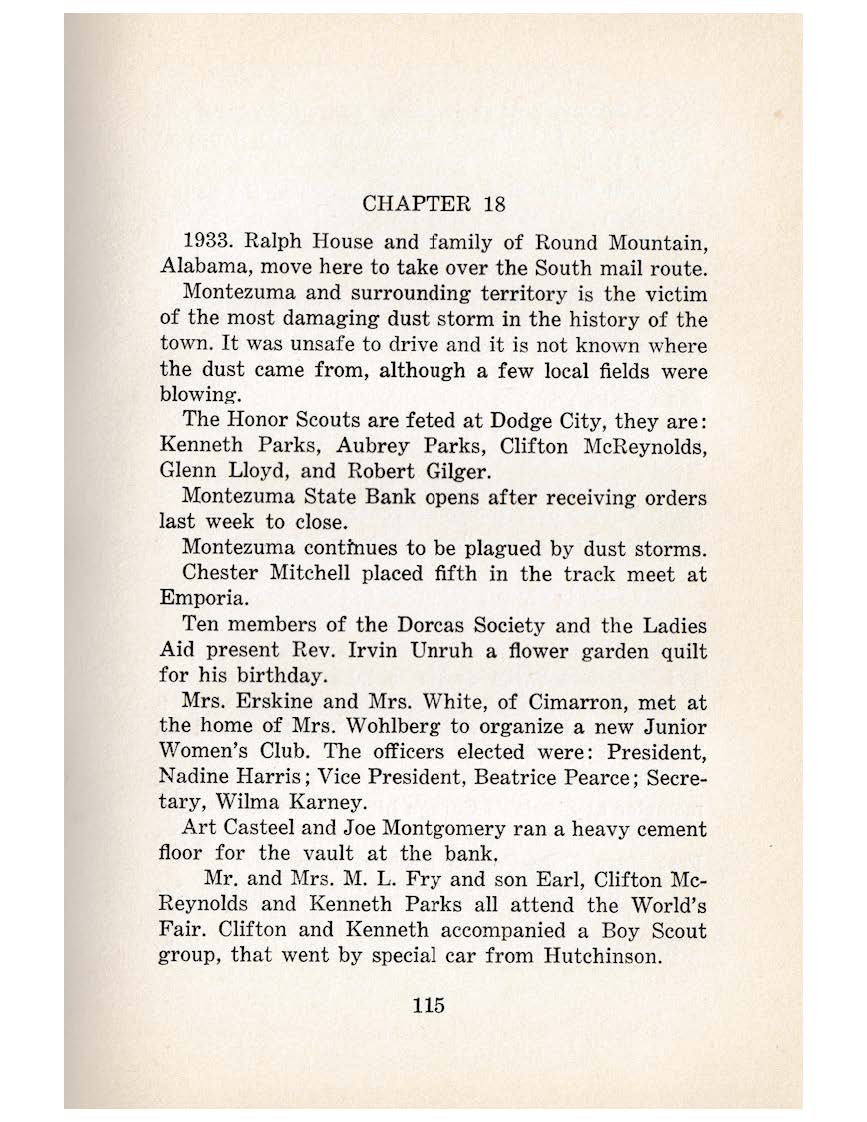 CHAPTER 18

1933. Ralph House and family of Round Mountain, Alabama, move here to take over the South mail route.

Montezuma and surrounding territory is the victim of the most damaging dust storm in the history of the town. It was unsafe to drive and it is not known where the dust came from, although a few local fields were blowing.

The Honor Scouts are feted at Dodge City, they are: Kenneth Parks, Aubrey Parks, Clifton McReynolds, Glenn Lloyd, and Robert Gilger.

Montezuma State Bank opens after receiving orders last week to close.

Montezuma continues to be plagued by dust storms.

Chester Mitchell placed fifth in the track meet at Emporia.

Ten members of the Dorcas Society and the Ladies Aid present Rev. Irvin Unruh a flower garden quilt for his birthday.

Mrs. Erskine and Mrs. White, of Cimarron, met at the home of Mrs. Wohlberg to organize a new Junior Women's Club. The officers elected were: President, Nadine Harris; Vice President, Beatrice Pearce; Secretary, Wilma Karney.

Art Casteel and Joe Montgomery ran a heavy cement floor for the vault at the bank.

Mr. and Mrs. M. L. Fry and son Earl, Clifton McReynolds and Kenneth Parks all attend the World's Fair. Clifton and Kenneth accompanied a Boy Scout group, that went by special car from Hutchinson.

115